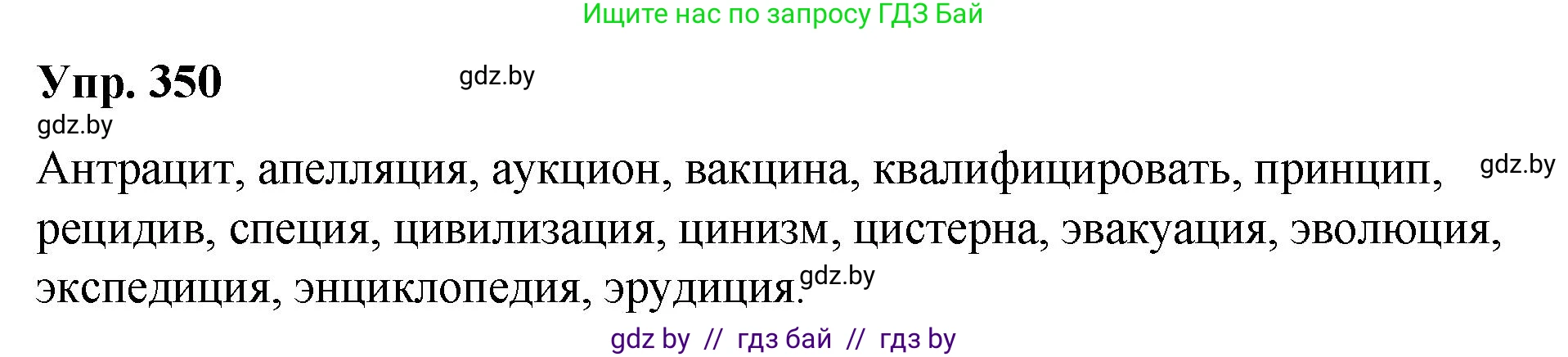 Ищите нас по запросу ГДЗ Бай

Упр. 350 gdz.by

gdz.by

Антрацит, апелляция, аукцион, вакцина, квалифицировать, принцип, gdz.by рецидив, специя, цивилизация, цинизм, цистерна, эвакуация, эволюция, экспедиция, энциклопедия, эрудиция. gdz.by

gdz by // гдз бай // гдз by